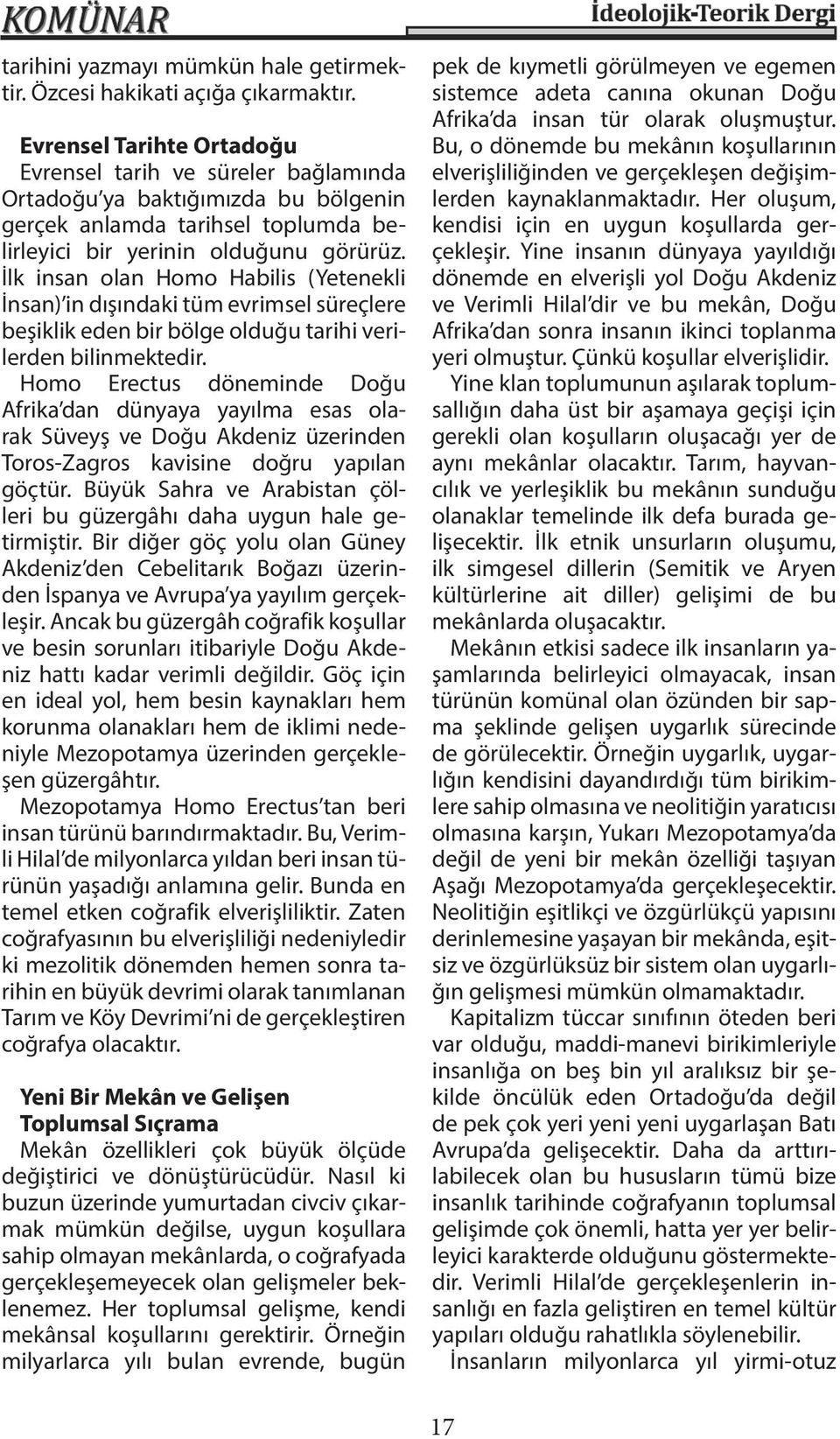 KOMÜNAR

İdeolojik-Teorik Dergi

tarihini yazmayı mümkün hale getirmektir. Özcesi hakikati açığa çıkarmaktır.

Evrensel Tarihte Ortadoğu
Evrensel tarih ve süreler bağlamında Ortadoğu'ya baktığımızda bu bölgenin gerçek anlamda tarihsel toplumda belirleyici bir yerinin olduğunu görürüz. İlk insan olan Homo Habilis (Yetenekli İnsan)'in dışındaki tüm evrimsel süreçlere beşiklik eden bir bölge olduğu tarihi verilerden bilinmektedir. Homo Erectus döneminde Doğu Afrika'dan dünyaya yayılma esas olarak Süveyş ve Doğu Akdeniz üzerinden Toros-Zagros kavisine doğru yapılan göçtür. Büyük Sahra ve Arabistan çölleri bu güzergâhı daha uygun hale getirmiştir. Bir diğer göç yolu olan Güney Akdeniz'den Cebelitarık Boğazı üzerinden İspanya ve Avrupa'ya yayılım gerçekleşir. Ancak bu güzergâh coğrafik koşullar ve besin sorunları itibariyle Doğu Akdeniz hattı kadar verimli değildir. Göç için en ideal yol, hem besin kaynakları hem korunma olanakları hem de iklimi nedeniyle Mezopotamya üzerinden gerçekleşen güzergâhtır.
Mezopotamya Homo Erectus'tan beri insan türünü barındırmaktadır. Bu, Verimli Hilal'de milyonlarca yıldan beri insan türünün yaşadığı anlamına gelir. Bunda en temel etken coğrafik elverişliliktir. Zaten coğrafyasının bu elverişliliği nedeniyledir ki mezolitik dönemden hemen sonra tarihin en büyük devrimi olarak tanımlanan Tarım ve Köy Devrimi'ni de gerçekleştiren coğrafya olacaktır.

Yeni Bir Mekân ve Gelişen Toplumsal Sıçrama
Mekân özellikleri çok büyük ölçüde değiştirici ve dönüştürücüdür. Nasıl ki buzun üzerinde yumurtadan civciv çıkarmak mümkün değilse, uygun koşullara sahip olmayan mekânlarda, o coğrafyada gerçekleşemeyecek olan gelişmeler beklenemez. Her toplumsal gelişme, kendi mekânsal koşullarını gerektirir. Örneğin milyarlarca yılı bulan evrende, bugün pek de kıymetli görülmeyen ve egemen sistemce adeta canına okunan Doğu Afrika'da insan tür olarak oluşmuştur. Bu, o dönemde bu mekânın koşullarının elverişliliğinden ve gerçekleşen değişimlerden kaynaklanmaktadır. Her oluşum, kendisi için en uygun koşullarda gerçekleşir. Yine insanın dünyaya yayıldığı dönemde en elverişli yol Doğu Akdeniz ve Verimli Hilal'dir ve bu mekân, Doğu Afrika'dan sonra insanın ikinci toplanma yeri olmuştur. Çünkü koşullar elverişlidir.
Yine klan toplumunun aşılarak toplumsallığın daha üst bir aşamaya geçişi için gerekli olan koşulların oluşacağı yer de aynı mekânlar olacaktır. Tarım, hayvancılık ve yerleşiklik bu mekânın sunduğu olanaklar temelinde ilk defa burada gelişecektir. İlk etnik unsurların oluşumu, ilk simgesel dillerin (Semitik ve Aryen kültürlerine ait diller) gelişimi de bu mekânlarda oluşacaktır.
Mekânın etkisi sadece ilk insanların yaşamlarında belirleyici olmayacak, insan türünün komünal olan özünden bir sapma şeklinde gelişen uygarlık sürecinde de görülecektir. Örneğin uygarlık, uygarlığın kendisini dayandırdığı tüm birikimlere sahip olmasına ve neolitiğin yaratıcısı olmasına karşın, Yukarı Mezopotamya'da değil de yeni bir mekân özelliği taşıyan Aşağı Mezopotamya'da gerçekleşecektir. Neolitiğin eşitlikçi ve özgürlükçü yapısını derinlemesine yaşayan bir mekânda, eşitsiz ve özgürlüksüz bir sistem olan uygarlığın gelişmesi mümkün olmamaktadır.
Kapitalizm tüccar sınıfının öteden beri var olduğu, maddi-manevi birikimleriyle insanlığa on beş bin yıl aralıksız bir şekilde öncülük eden Ortadoğu'da değil de pek çok yeri yeni yeni uygarlaşan Batı Avrupa'da gelişecektir. Daha da arttırılabilecek olan bu hususların tümü bize insanlık tarihinde coğrafyanın toplumsal gelişimde çok önemli, hatta yer yer belirleyici karakterde olduğunu göstermektedir. Verimli Hilal'de gerçekleşenlerin insanlığı en fazla geliştiren en temel kültür yapıları olduğu rahatlıkla söylenebilir.
İnsanların milyonlarca yıl yirmi-otuz

17